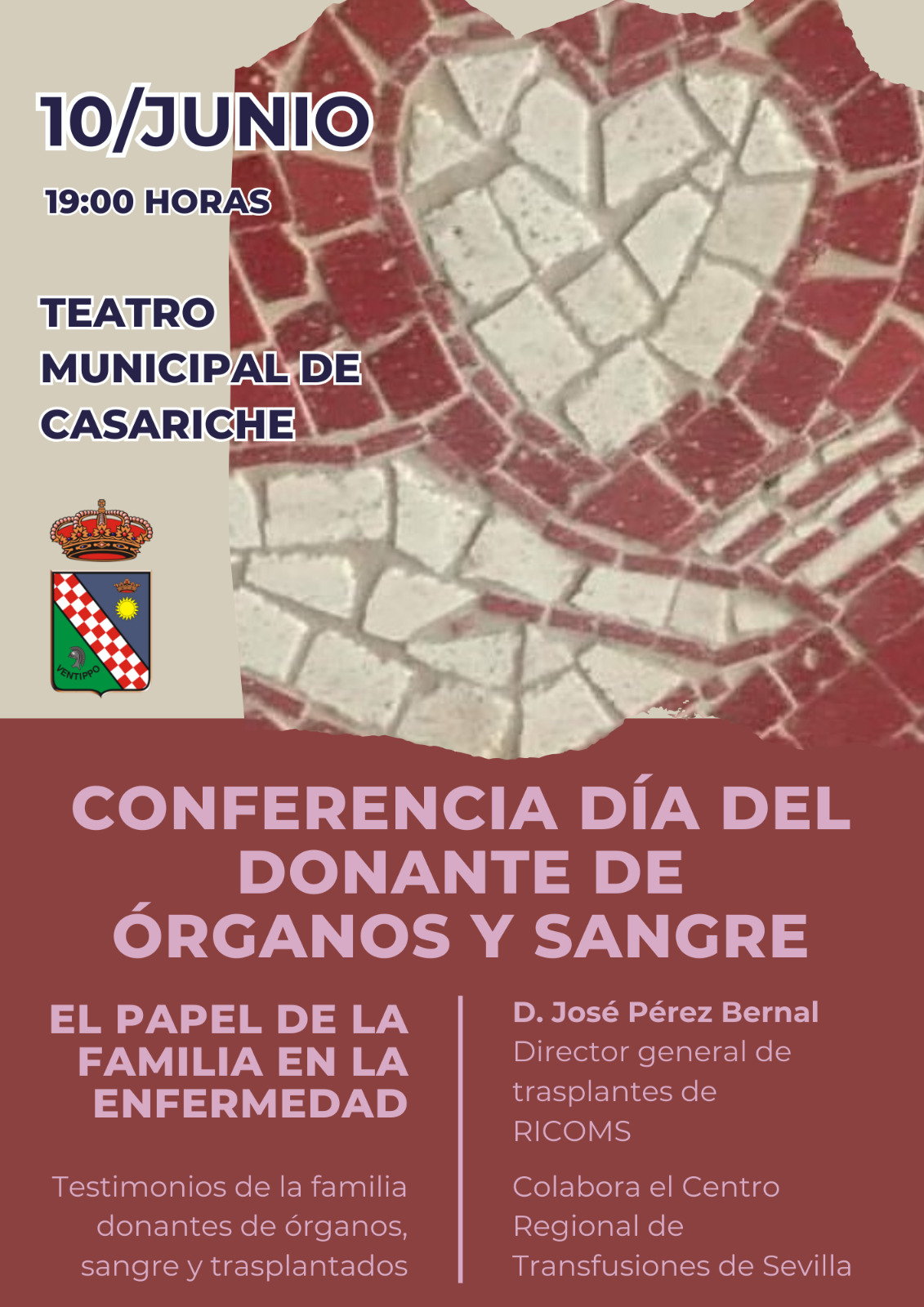 10/JUNIO

19:00 HORAS

TEATRO
MUNICIPAL DE
CASARICHE

VENTIPPO

CONFERENCIA DÍA DEL DONANTE DE ÓRGANOS Y SANGRE

EL PAPEL DE LA FAMILIA EN LA ENFERMEDAD

Testimonios de la familia donantes de órganos, sangre y trasplantados

D. José Pérez Bernal
Director general de trasplantes de RICOMS

Colabora el Centro Regional de Transfusiones de Sevilla